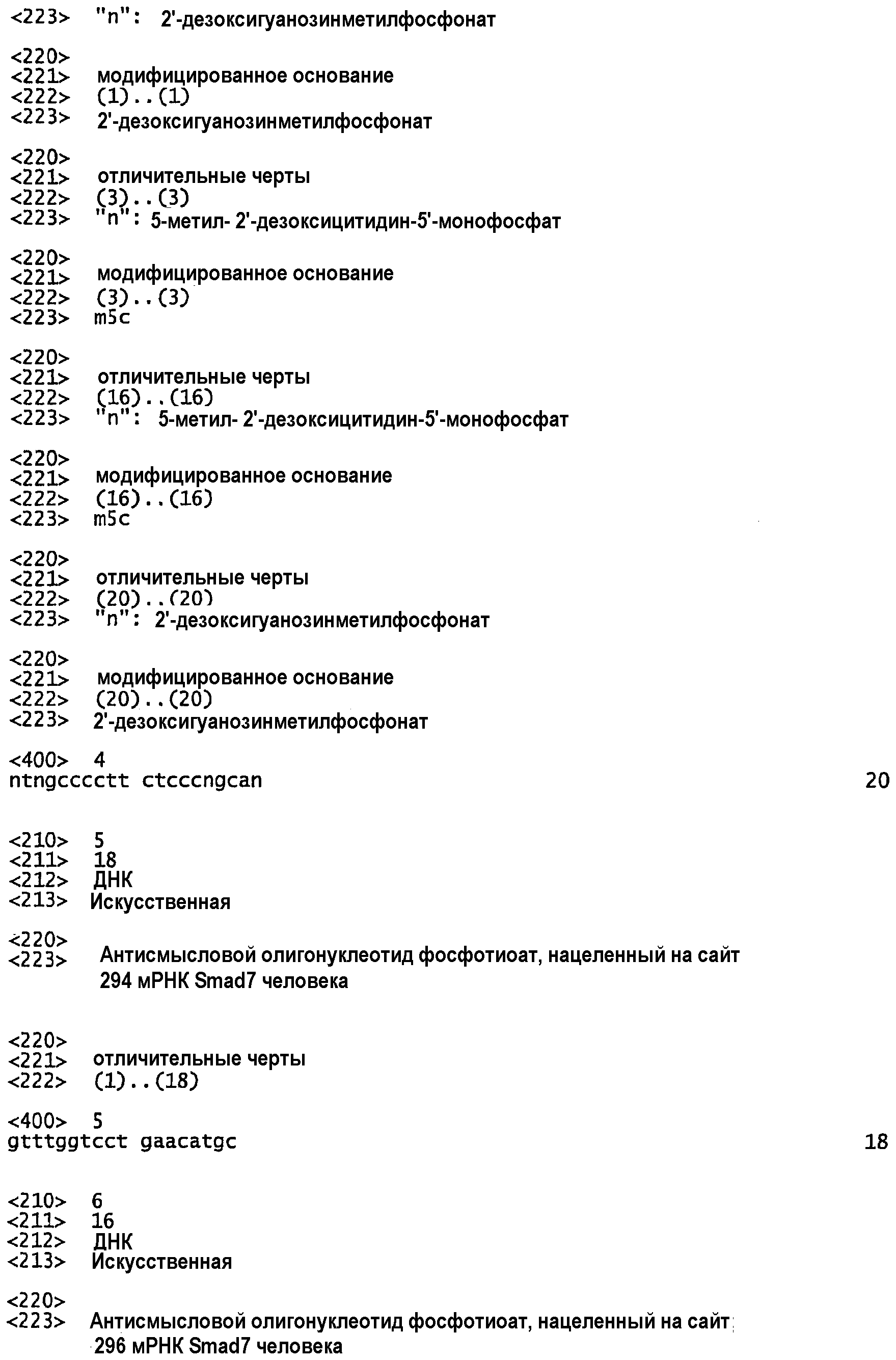 <223> "n": 2'-дезоксигуанозинметилфосфонат

<220>
<221> модифицированное основание
<222> (1)..(1)
<223> 2'-дезоксигуанозинметилфосфонат

<220>
<221> отличительные черты
<222> (3)..(3)
<223> "n": 5-метил- 2'-дезоксицитидин-5'-монофосфат

<220>
<221> модифицированное основание
<222> (3)..(3)
<223> m5c

<220>
<221> отличительные черты
<222> (16)..(16)
<223> "n": 5-метил- 2'-дезоксицитидин-5'-монофосфат

<220>
<221> модифицированное основание
<222> (16)..(16)
<223> m5c

<220>
<221> отличительные черты
<222> (20)..(20)
<223> "n": 2'-дезоксигуанозинметилфосфонат

<220>
<221> модифицированное основание
<222> (20)..(20)
<223> 2'-дезоксигуанозинметилфосфонат

<400> 4
ntngcccctt ctcccngcan 20

<210> 5
<211> 18
<212> ДНК
<213> Искусственная

<220>
<223> Антисмысловой олигонуклеотид фосфотиоат, нацеленный на сайт 294 мРНК Smad7 человека

<220>
<221> отличительные черты
<222> (1)..(18)

<400> 5
gtttggtcct gaacatgc 18

<210> 6
<211> 16
<212> ДНК
<213> Искусственная

<220>
<223> Антисмысловой олигонуклеотид фосфотиоат, нацеленный на сайт 296 мРНК Smad7 человека